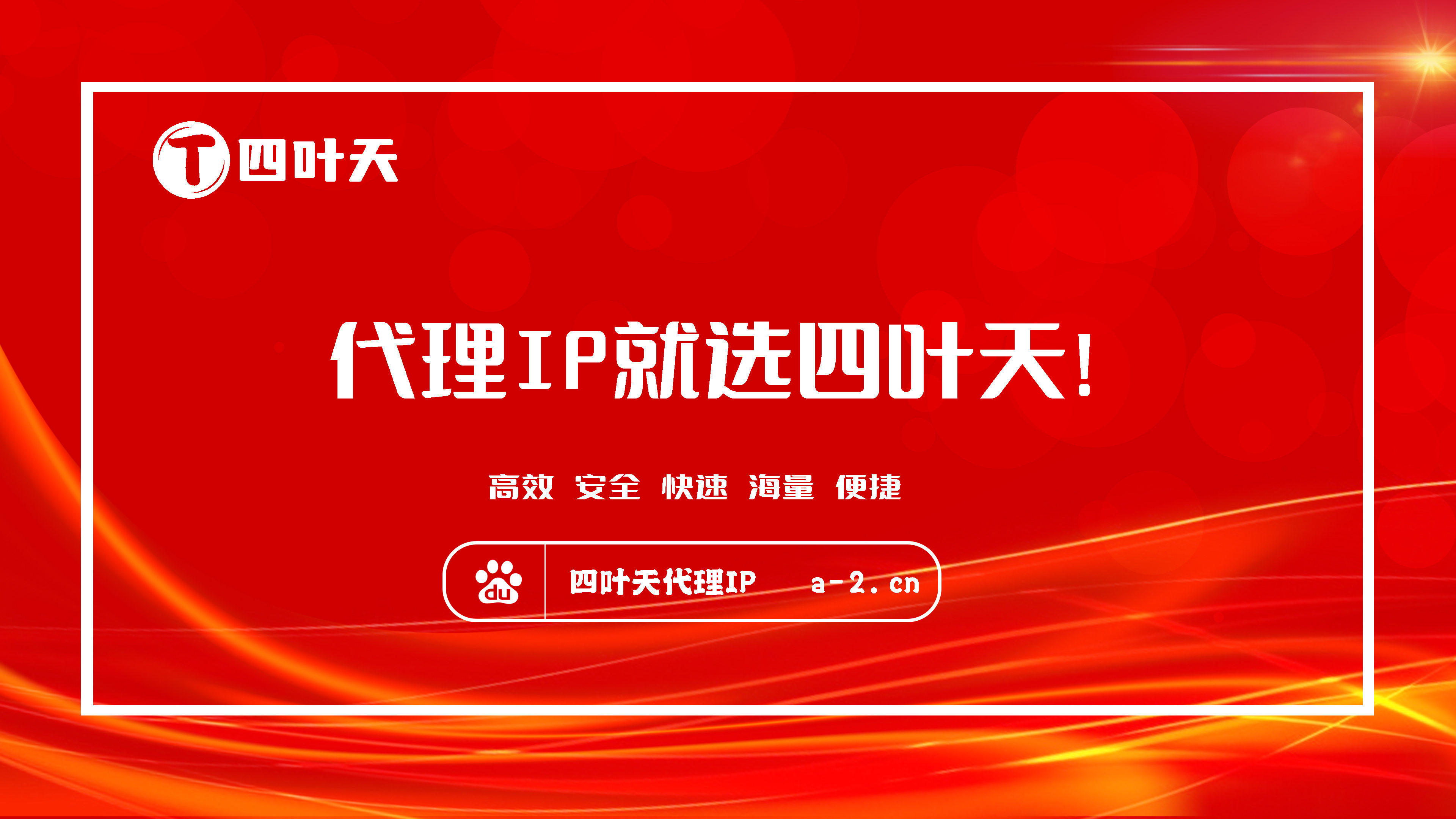 T 四叶天

代理IP就选四叶天!

高效 安全 快速 海量 便捷

du 四叶天代理IP a-2.cn